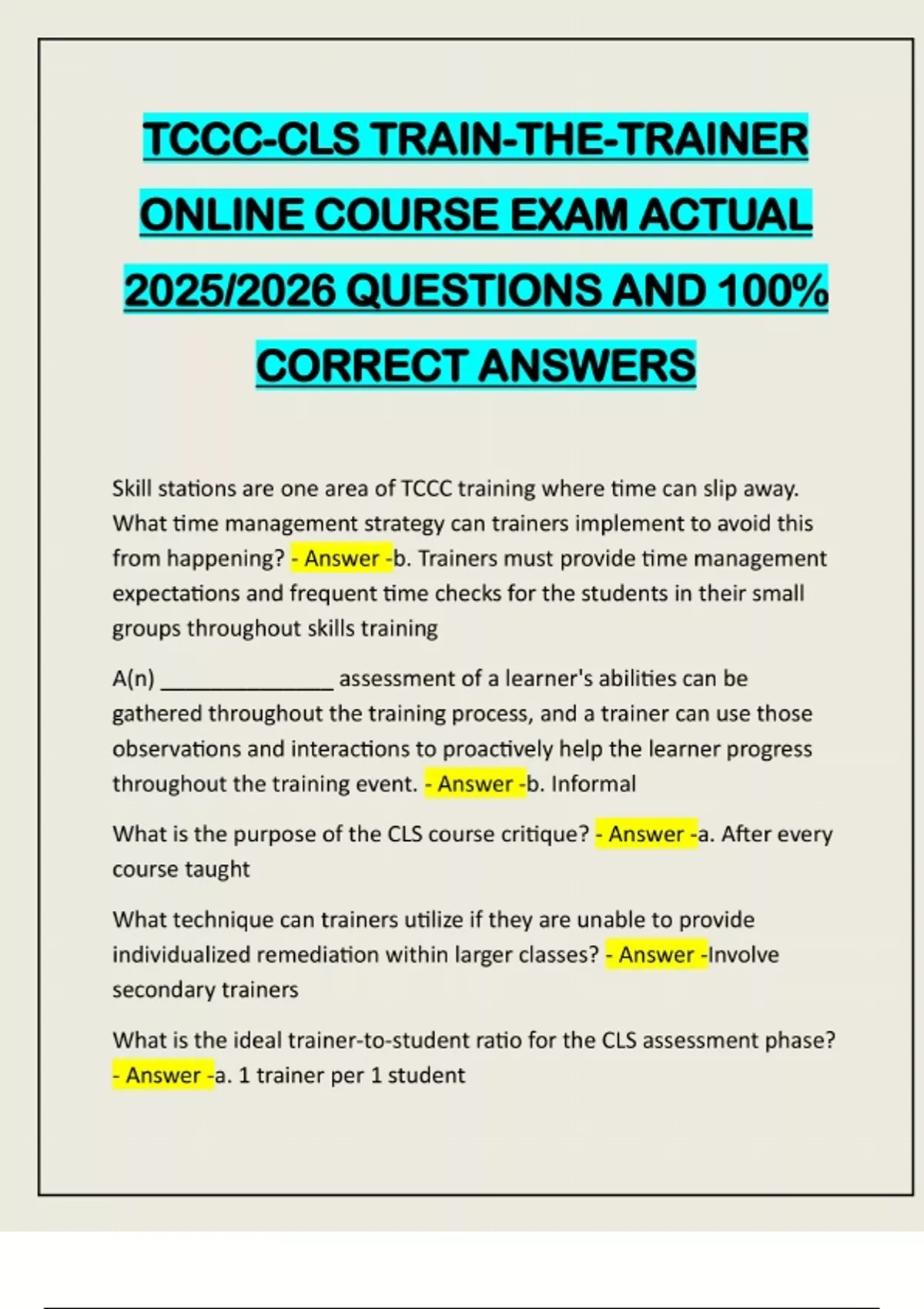 TCCC-CLS TRAIN-THE-TRAINER ONLINE COURSE EXAM ACTUAL 2025/2026 QUESTIONS AND 100% CORRECT ANSWERS

Skill stations are one area of TCCC training where time can slip away. What time management strategy can trainers implement to avoid this from happening? - Answer -b. Trainers must provide time management expectations and frequent time checks for the students in their small groups throughout skills training

A(n) _______________ assessment of a learner's abilities can be gathered throughout the training process, and a trainer can use those observations and interactions to proactively help the learner progress throughout the training event. - Answer -b. Informal

What is the purpose of the CLS course critique? - Answer -a. After every course taught

What technique can trainers utilize if they are unable to provide individualized remediation within larger classes? - Answer -Involve secondary trainers

What is the ideal trainer-to-student ratio for the CLS assessment phase? - Answer -a. 1 trainer per 1 student